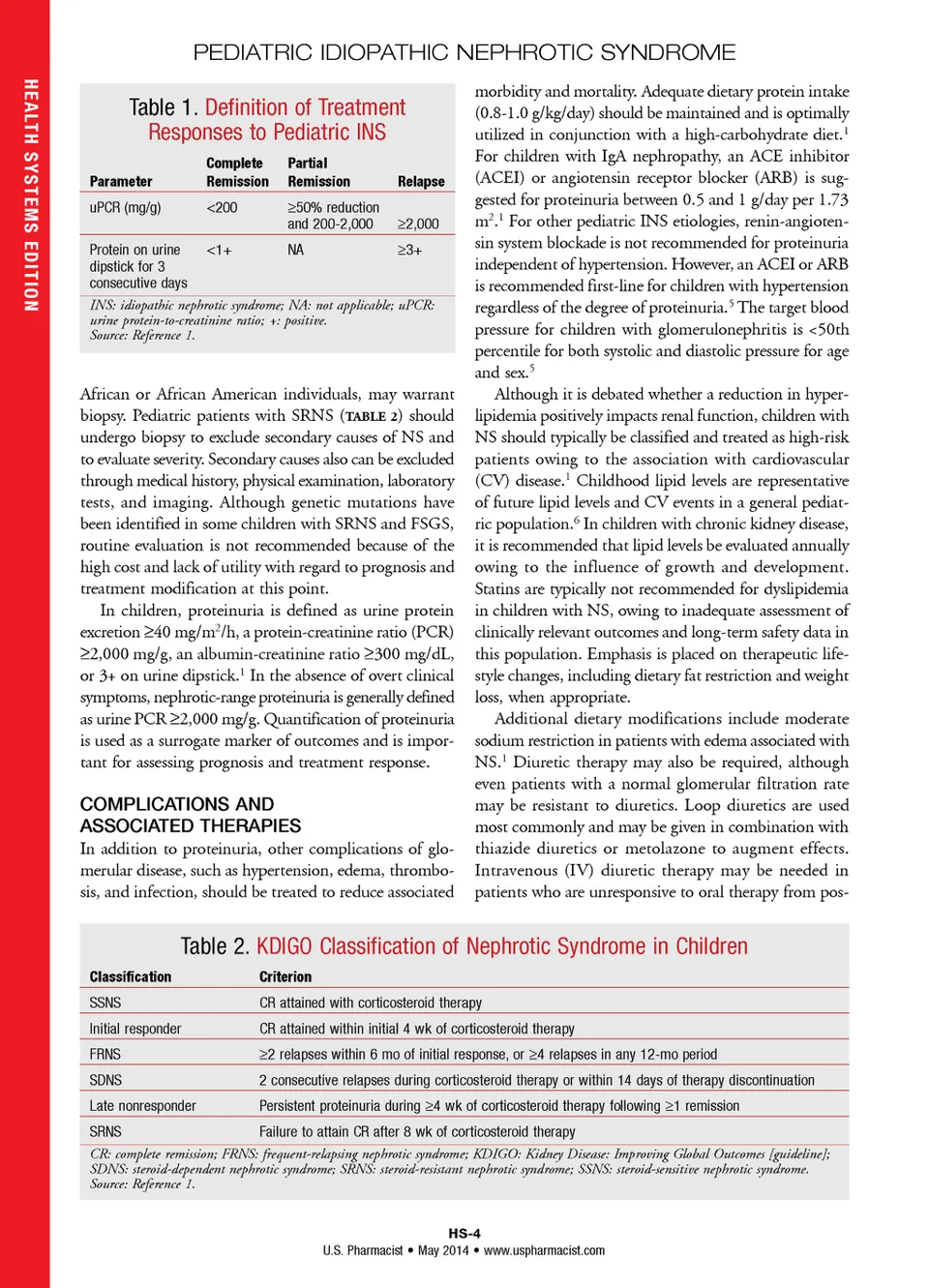 HEALTH SYSTEMS EDITION

PEDIATRIC IDIOPATHIC NEPHROTIC SYNDROME

Table 1. Definition of Treatment Responses to Pediatric INS

| Parameter | Complete Remission | Partial Remission | Relapse |
|---|---|---|---|
| uPCR (mg/g) | <200 | ≥50% reduction and 200-2,000 | ≥2,000 |
| Protein on urine dipstick for 3 consecutive days | <1+ | NA | ≥3+ |

INS: idiopathic nephrotic syndrome; NA: not applicable; uPCR: urine protein-to-creatinine ratio; +: positive.
Source: Reference 1.

African or African American individuals, may warrant biopsy. Pediatric patients with SRNS (TABLE 2) should undergo biopsy to exclude secondary causes of NS and to evaluate severity. Secondary causes also can be excluded through medical history, physical examination, laboratory tests, and imaging. Although genetic mutations have been identified in some children with SRNS and FSGS, routine evaluation is not recommended because of the high cost and lack of utility with regard to prognosis and treatment modification at this point.

In children, proteinuria is defined as urine protein excretion ≥40 mg/m$^2$/h, a protein-creatinine ratio (PCR) ≥2,000 mg/g, an albumin-creatinine ratio ≥300 mg/dL, or 3+ on urine dipstick.$^1$ In the absence of overt clinical symptoms, nephrotic-range proteinuria is generally defined as urine PCR ≥2,000 mg/g. Quantification of proteinuria is used as a surrogate marker of outcomes and is important for assessing prognosis and treatment response.

COMPLICATIONS AND ASSOCIATED THERAPIES

In addition to proteinuria, other complications of glomerular disease, such as hypertension, edema, thrombosis, and infection, should be treated to reduce associated morbidity and mortality. Adequate dietary protein intake (0.8-1.0 g/kg/day) should be maintained and is optimally utilized in conjunction with a high-carbohydrate diet.$^1$ For children with IgA nephropathy, an ACE inhibitor (ACEI) or angiotensin receptor blocker (ARB) is suggested for proteinuria between 0.5 and 1 g/day per 1.73 m$^2$.$^1$ For other pediatric INS etiologies, renin-angiotensin system blockade is not recommended for proteinuria independent of hypertension. However, an ACEI or ARB is recommended first-line for children with hypertension regardless of the degree of proteinuria.$^5$ The target blood pressure for children with glomerulonephritis is <50th percentile for both systolic and diastolic pressure for age and sex.$^5$

Although it is debated whether a reduction in hyperlipidemia positively impacts renal function, children with NS should typically be classified and treated as high-risk patients owing to the association with cardiovascular (CV) disease.$^1$ Childhood lipid levels are representative of future lipid levels and CV events in a general pediatric population.$^6$ In children with chronic kidney disease, it is recommended that lipid levels be evaluated annually owing to the influence of growth and development. Statins are typically not recommended for dyslipidemia in children with NS, owing to inadequate assessment of clinically relevant outcomes and long-term safety data in this population. Emphasis is placed on therapeutic lifestyle changes, including dietary fat restriction and weight loss, when appropriate.

Additional dietary modifications include moderate sodium restriction in patients with edema associated with NS.$^1$ Diuretic therapy may also be required, although even patients with a normal glomerular filtration rate may be resistant to diuretics. Loop diuretics are used most commonly and may be given in combination with thiazide diuretics or metolazone to augment effects. Intravenous (IV) diuretic therapy may be needed in patients who are unresponsive to oral therapy from pos-

Table 2. KDIGO Classification of Nephrotic Syndrome in Children

| Classification | Criterion |
|---|---|
| SSNS | CR attained with corticosteroid therapy |
| Initial responder | CR attained within initial 4 wk of corticosteroid therapy |
| FRNS | ≥2 relapses within 6 mo of initial response, or ≥4 relapses in any 12-mo period |
| SDNS | 2 consecutive relapses during corticosteroid therapy or within 14 days of therapy discontinuation |
| Late nonresponder | Persistent proteinuria during ≥4 wk of corticosteroid therapy following ≥1 remission |
| SRNS | Failure to attain CR after 8 wk of corticosteroid therapy |

CR: complete remission; FRNS: frequent-relapsing nephrotic syndrome; KDIGO: Kidney Disease: Improving Global Outcomes [guideline]; SDNS: steroid-dependent nephrotic syndrome; SRNS: steroid-resistant nephrotic syndrome; SSNS: steroid-sensitive nephrotic syndrome.
Source: Reference 1.

HS-4
U.S. Pharmacist • May 2014 • www.uspharmacist.com